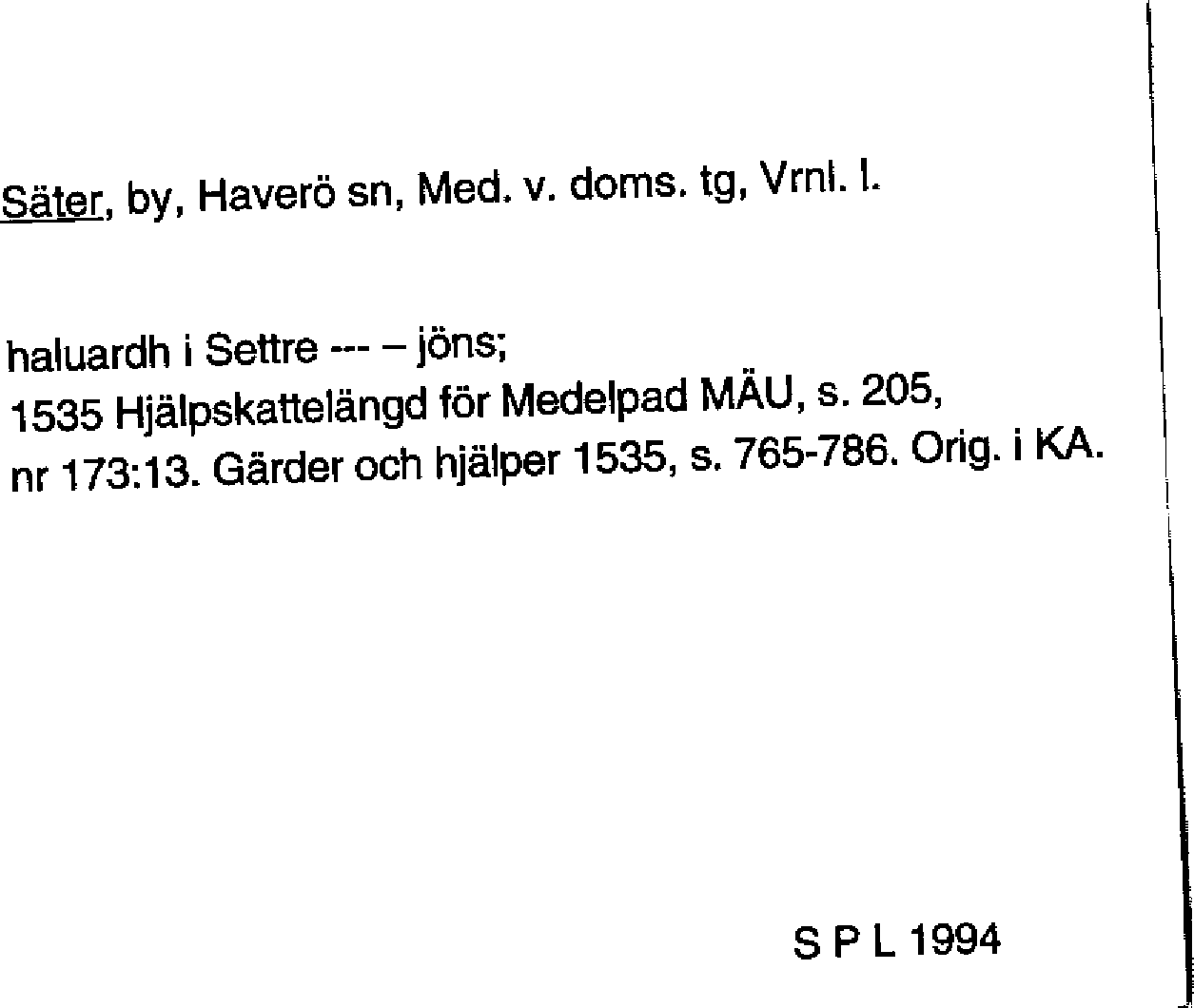 Säter, by, Haverö sn, Med. v. doms. tg, Vrnl. l.

haluardh i Settre --- – jöns;
1535 Hjälpskattelängd för Medelpad MÄU, s. 205, nr 173:13. Gärder och hjälper 1535, s. 765-786. Orig. i KA.

S P L 1994